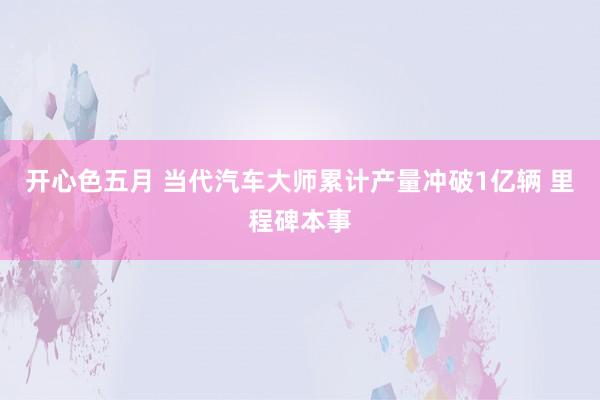 开心色五月 当代汽车大师累计产量冲破1亿辆 里程碑本事